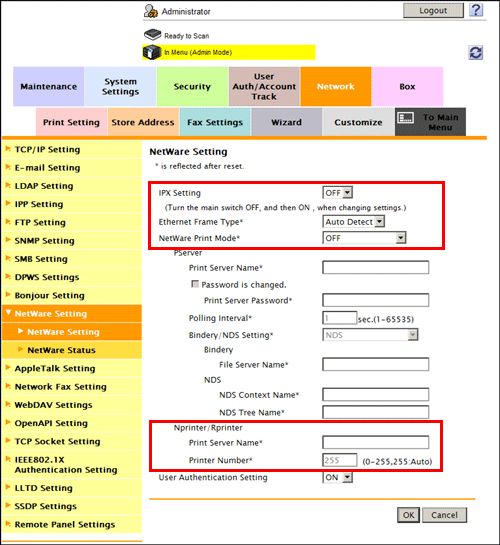 Administrator

Logout

?

Ready to Scan

In Menu (Admin Mode)

Maintenance

System Settings

Security

User Auth/Account Track

Network

Box

Print Setting

Store Address

Fax Settings

Wizard

Customize

To Main Menu

TCP/IP Setting
E-mail Setting
LDAP Setting
IPP Setting
FTP Setting
SNMP Setting
SMB Setting
DPWS Settings
Bonjour Setting
NetWare Setting
NetWare Setting
NetWare Status
AppleTalk Setting
Network Fax Setting
WebDAV Settings
OpenAPI Setting
TCP Socket Setting
IEEE802.1X Authentication Setting
LLTD Setting
SSDP Settings
Remote Panel Settings

NetWare Setting

* is reflected after reset.

IPX Setting OFF

(Turn the main switch OFF, and then ON , when changing settings.)

Ethernet Frame Type* Auto Detect

NetWare Print Mode* OFF

PServer

Print Server Name*

Password is changed.

Print Server Password*

Polling Interval* 1 sec.(1-65535)

Bindery/NDS Setting* NDS

Bindery

File Server Name*

NDS

NDS Context Name*

NDS Tree Name*

Nprinter/Rprinter

Print Server Name*

Printer Number* 255 (0-255,255:Auto)

User Authentication Setting ON

OK Cancel